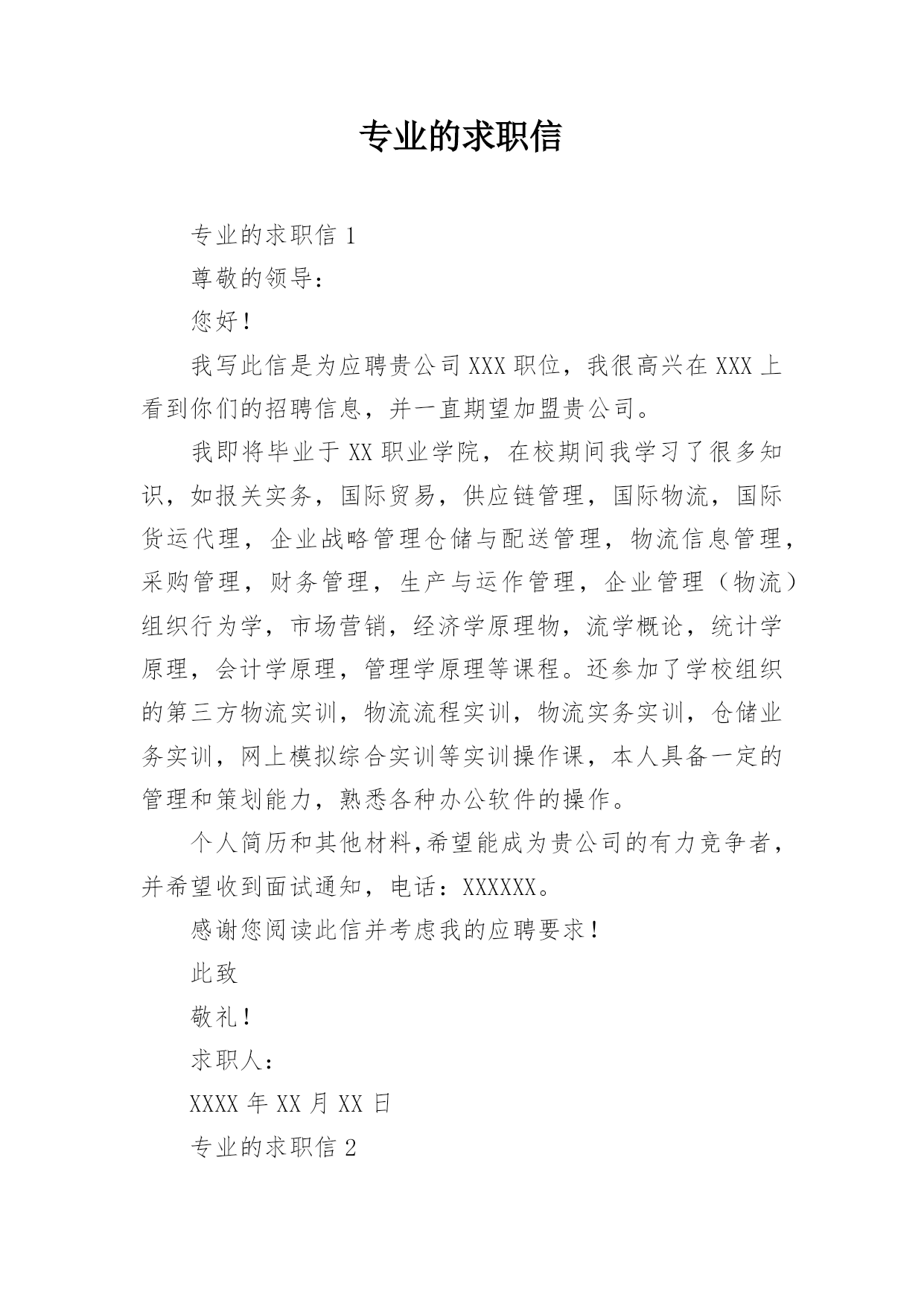 专业的求职信

专业的求职信 1

尊敬的领导：

您好！

我写此信是为应聘贵公司 XXX 职位，我很高兴在 XXX 上看到你们的招聘信息，并一直期望加盟贵公司。

我即将毕业于 XX 职业学院，在校期间我学习了很多知识，如报关实务，国际贸易，供应链管理，国际物流，国际货运代理，企业战略管理仓储与配送管理，物流信息管理，采购管理，财务管理，生产与运作管理，企业管理（物流）组织行为学，市场营销，经济学原理物，流学概论，统计学原理，会计学原理，管理学原理等课程。还参加了学校组织的第三方物流实训，物流流程实训，物流实务实训，仓储业务实训，网上模拟综合实训等实训操作课，本人具备一定的管理和策划能力，熟悉各种办公软件的操作。

个人简历和其他材料,希望能成为贵公司的有力竞争者，并希望收到面试通知，电话：XXXXXX。

感谢您阅读此信并考虑我的应聘要求！

此致

敬礼！

求职人：

XXXX 年 XX 月 XX 日

专业的求职信 2